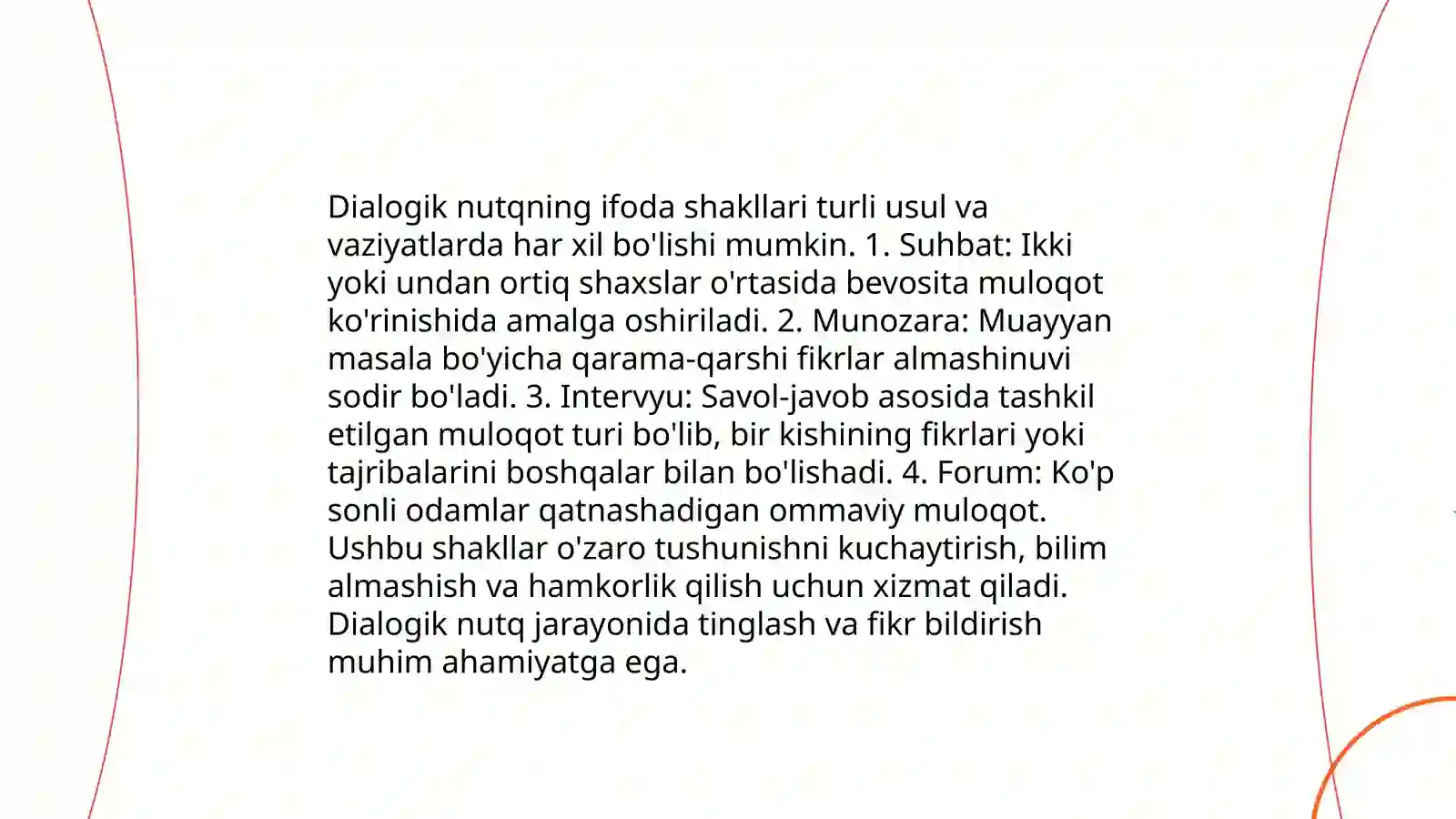 Dialogik nutqning ifoda shakllari turli usul va vaziyatlarda har xil bo'lishi mumkin. 1. Suhbat: Ikki yoki undan ortiq shaxslar o'rtasida bevosita muloqot ko'rinishida amalga oshiriladi. 2. Munozara: Muayyan masala bo'yicha qarama-qarshi fikrlar almashinuvi sodir bo'ladi. 3. Intervyu: Savol-javob asosida tashkil etilgan muloqot turi bo'lib, bir kishining fikrlari yoki tajribalarini boshqalar bilan bo'lishadi. 4. Forum: Ko'p sonli odamlar qatnashadigan ommaviy muloqot. Ushbu shakllar o'zaro tushunishni kuchaytirish, bilim almashish va hamkorlik qilish uchun xizmat qiladi. Dialogik nutq jarayonida tinglash va fikr bildirish muhim ahamiyatga ega.